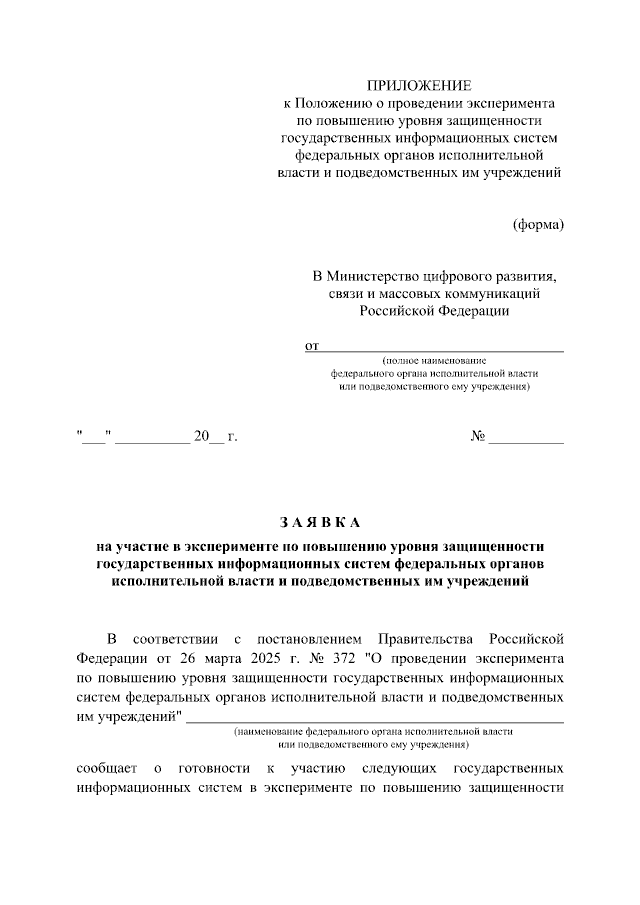 ПРИЛОЖЕНИЕ
к Положению о проведении эксперимента по повышению уровня защищенности государственных информационных систем федеральных органов исполнительной власти и подведомственных им учреждений

(форма)

В Министерство цифрового развития, связи и массовых коммуникаций Российской Федерации

от ______________________________
(полное наименование федерального органа исполнительной власти или подведомственного ему учреждения)

"___" __________ 20__ г. № __________

З А Я В К А

на участие в эксперименте по повышению уровня защищенности государственных информационных систем федеральных органов исполнительной власти и подведомственных им учреждений

В соответствии с постановлением Правительства Российской Федерации от 26 марта 2025 г. № 372 "О проведении эксперимента по повышению уровня защищенности государственных информационных систем федеральных органов исполнительной власти и подведомственных им учреждений" ______________________________
(наименование федерального органа исполнительной власти или подведомственного ему учреждения)

сообщает о готовности к участию следующих государственных информационных систем в эксперименте по повышению защищенности